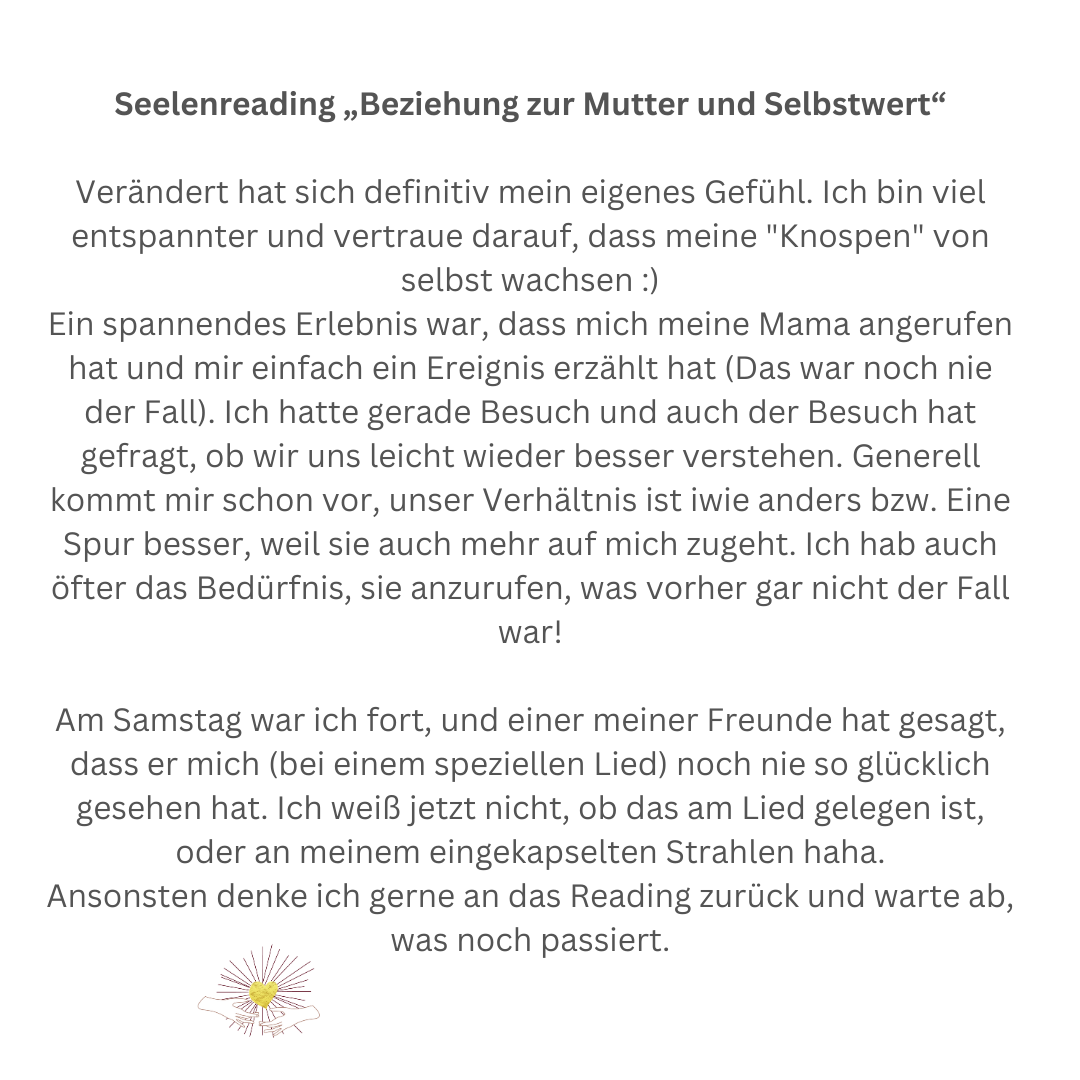 Seelenreading „Beziehung zur Mutter und Selbstwert“

Verändert hat sich definitiv mein eigenes Gefühl. Ich bin viel entspannter und vertraue darauf, dass meine "Knospen" von selbst wachsen :)
Ein spannendes Erlebnis war, dass mich meine Mama angerufen hat und mir einfach ein Ereignis erzählt hat (Das war noch nie der Fall). Ich hatte gerade Besuch und auch der Besuch hat gefragt, ob wir uns leicht wieder besser verstehen. Generell kommt mir schon vor, unser Verhältnis ist iwie anders bzw. Eine Spur besser, weil sie auch mehr auf mich zugeht. Ich hab auch öfter das Bedürfnis, sie anzurufen, was vorher gar nicht der Fall war!

Am Samstag war ich fort, und einer meiner Freunde hat gesagt, dass er mich (bei einem speziellen Lied) noch nie so glücklich gesehen hat. Ich weiß jetzt nicht, ob das am Lied gelegen ist, oder an meinem eingekapselten Strahlen haha.
Ansonsten denke ich gerne an das Reading zurück und warte ab, was noch passiert.